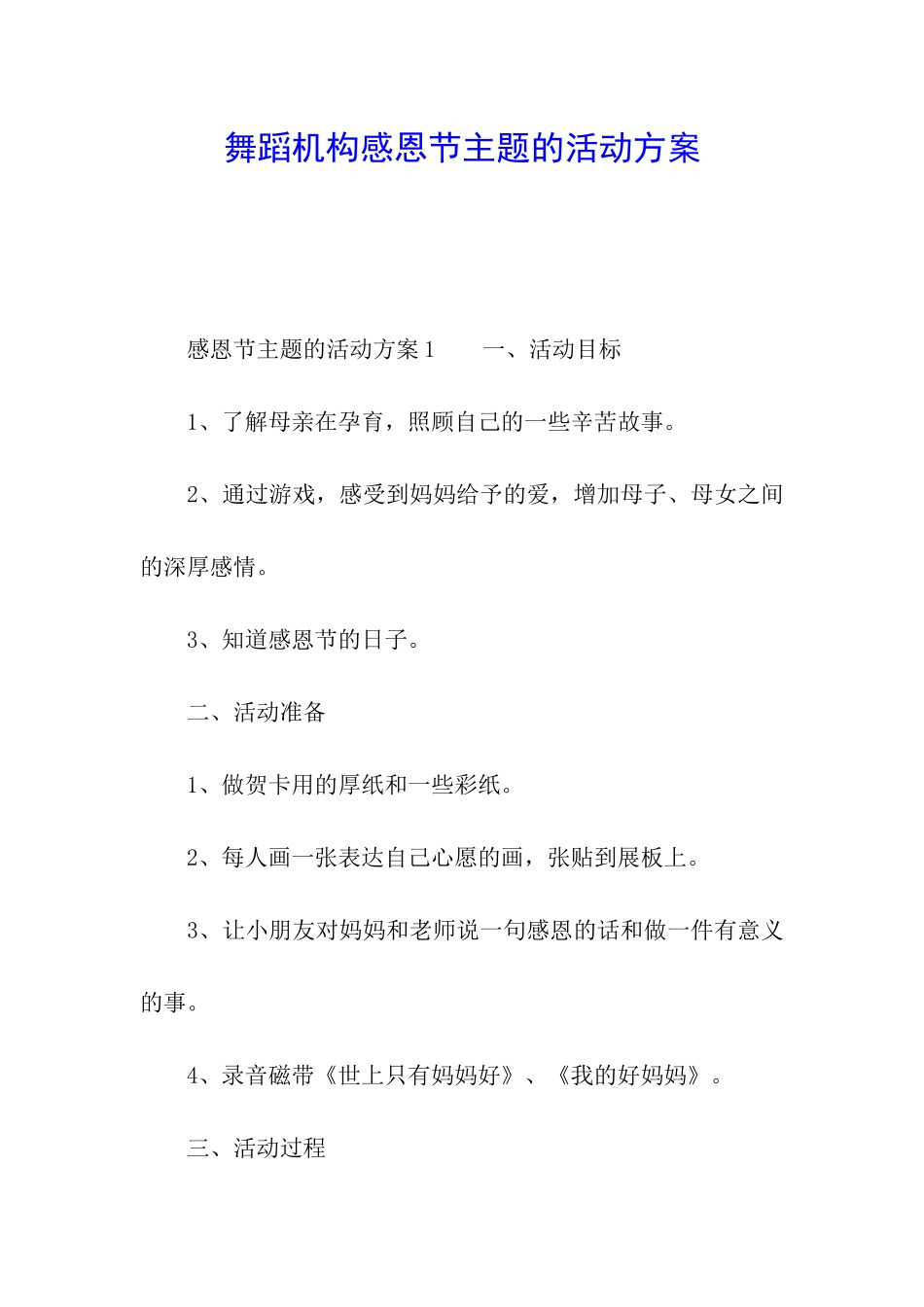 舞蹈机构感恩节主题的活动方案

感恩节主题的活动方案1　　一、活动目标

1、了解母亲在孕育，照顾自己的一些辛苦故事。

2、通过游戏，感受到妈妈给予的爱，增加母子、母女之间的深厚感情。

3、知道感恩节的日子。

二、活动准备

1、做贺卡用的厚纸和一些彩纸。

2、每人画一张表达自己心愿的画，张贴到展板上。

3、让小朋友对妈妈和老师说一句感恩的话和做一件有意义的事。

4、录音磁带《世上只有妈妈好》、《我的好妈妈》。

三、活动过程